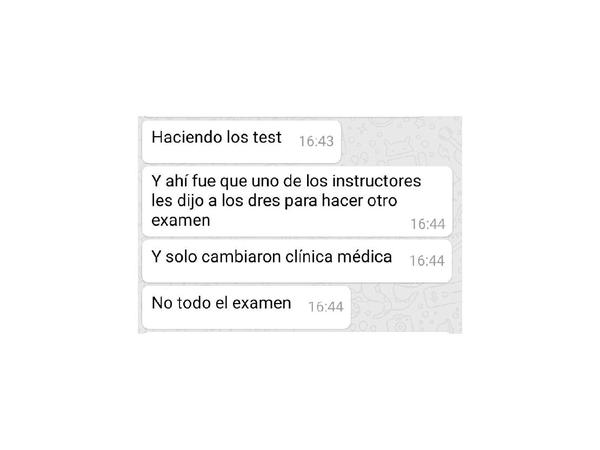 Haciendo los test 16:43

Y ahí fue que uno de los instructores les dijo a los dres para hacer otro examen 16:44

Y solo cambiaron clínica médica 16:44

No todo el examen 16:44